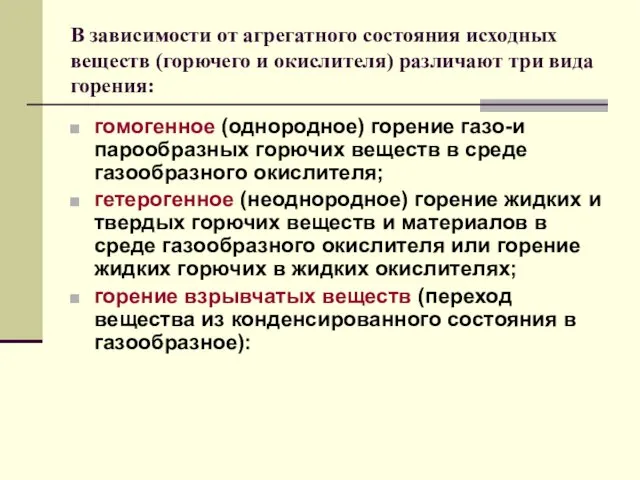 В зависимости от агрегатного состояния исходных веществ (горючего и окислителя) различают три вида горения:

гомогенное (однородное) горение газо-и парообразных горючих веществ в среде газообразного окислителя;

гетерогенное (неоднородное) горение жидких и твердых горючих веществ и материалов в среде газообразного окислителя или горение жидких горючих в жидких окислителях;

горение взрывчатых веществ (переход вещества из конденсированного состояния в газообразное):